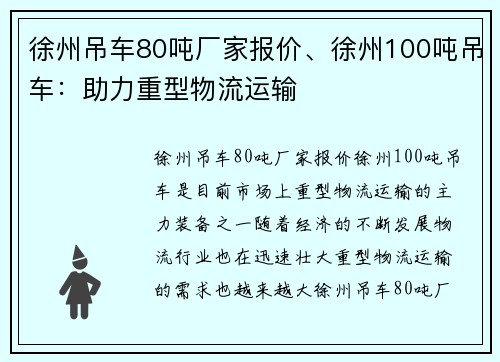 徐州吊车80吨厂家报价、徐州100吨吊车：助力重型物流运输

徐州吊车80吨厂家报价徐州100吨吊车是目前市场上重型物流运输的主力装备之一随着经济的不断发展物流行业也在迅速壮大重型物流运输的需求也越来越大徐州吊车80吨厂